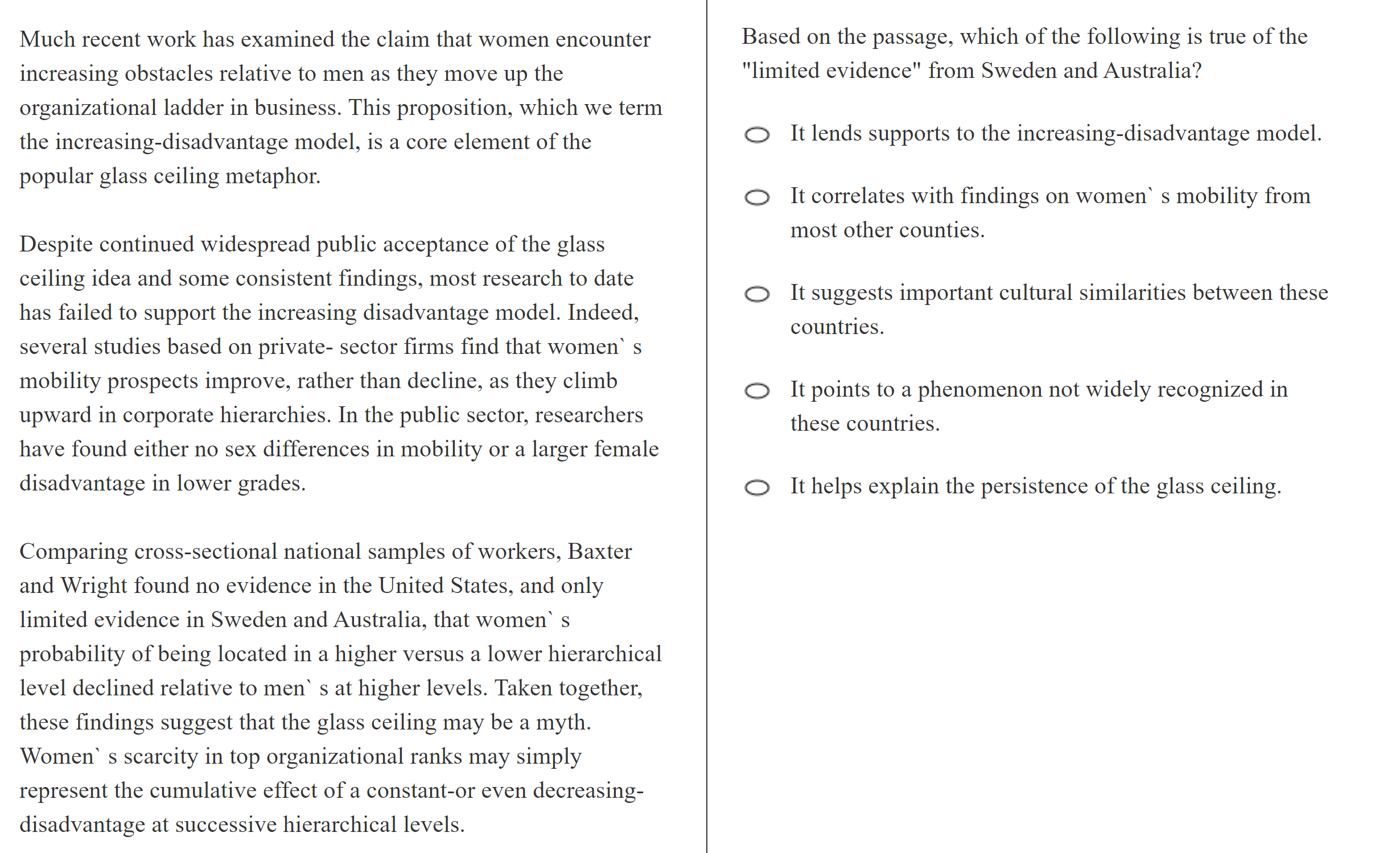 Much recent work has examined the claim that women encounter increasing obstacles relative to men as they move up the organizational ladder in business. This proposition, which we term the increasing-disadvantage model, is a core element of the popular glass ceiling metaphor.

Despite continued widespread public acceptance of the glass ceiling idea and some consistent findings, most research to date has failed to support the increasing disadvantage model. Indeed, several studies based on private- sector firms find that women` s mobility prospects improve, rather than decline, as they climb upward in corporate hierarchies. In the public sector, researchers have found either no sex differences in mobility or a larger female disadvantage in lower grades.

Comparing cross-sectional national samples of workers, Baxter and Wright found no evidence in the United States, and only limited evidence in Sweden and Australia, that women` s probability of being located in a higher versus a lower hierarchical level declined relative to men` s at higher levels. Taken together, these findings suggest that the glass ceiling may be a myth. Women` s scarcity in top organizational ranks may simply represent the cumulative effect of a constant-or even decreasing-disadvantage at successive hierarchical levels.

Based on the passage, which of the following is true of the "limited evidence" from Sweden and Australia?

It lends supports to the increasing-disadvantage model.

It correlates with findings on women` s mobility from most other counties.

It suggests important cultural similarities between these countries.

It points to a phenomenon not widely recognized in these countries.

It helps explain the persistence of the glass ceiling.